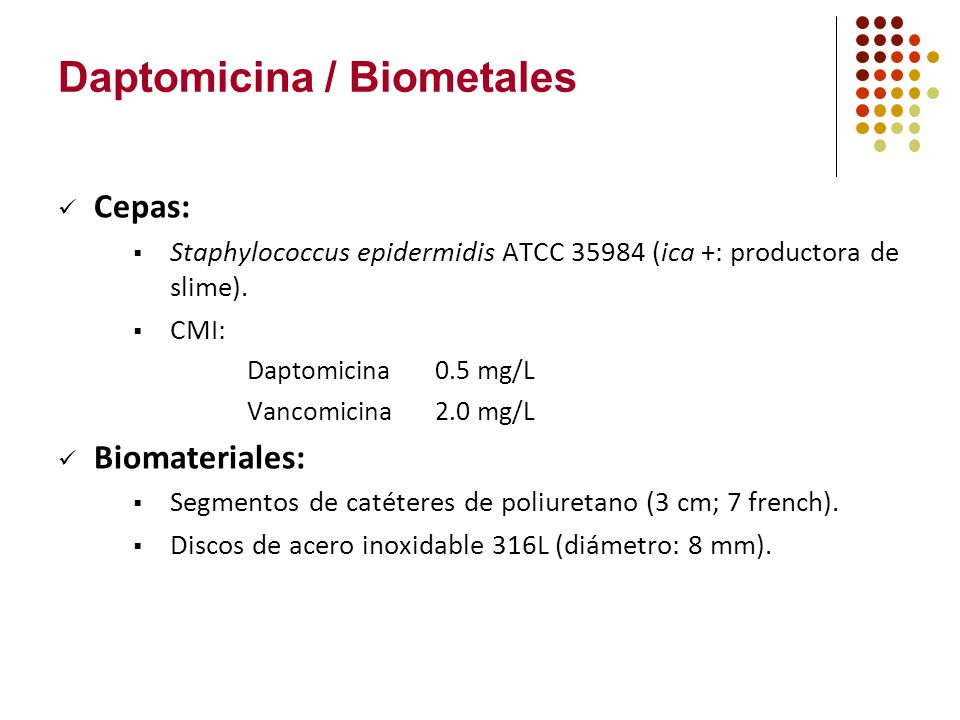 Daptomicina / Biometales

✓ Cepas:

▪ Staphylococcus epidermidis ATCC 35984 (ica +: productora de slime).

▪ CMI:

Daptomicina 0.5 mg/L

Vancomicina 2.0 mg/L

✓ Biomateriales:

▪ Segmentos de catéteres de poliuretano (3 cm; 7 french).

▪ Discos de acero inoxidable 316L (diámetro: 8 mm).